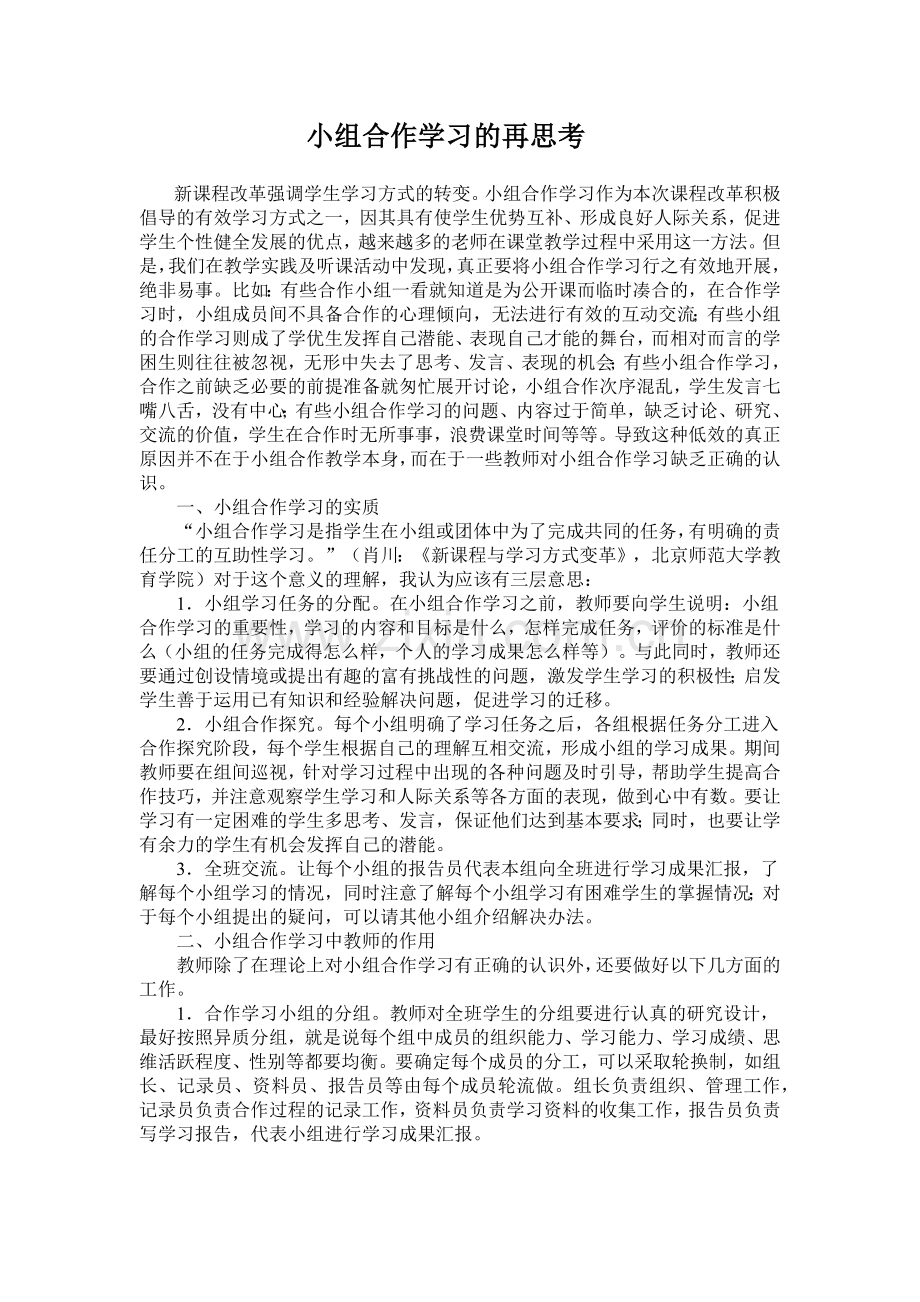 小组合作学习的再思考

新课程改革强调学生学习方式的转变。小组合作学习作为本次课程改革积极倡导的有效学习方式之一，因其具有使学生优势互补、形成良好人际关系，促进学生个性健全发展的优点，越来越多的老师在课堂教学过程中采用这一方法。但是，我们在教学实践及听课活动中发现，真正要将小组合作学习行之有效地开展，绝非易事。比如：有些合作小组一看就知道是为公开课而临时凑合的，在合作学习时，小组成员间不具备合作的心理倾向，无法进行有效的互动交流；有些小组的合作学习则成了学优生发挥自己潜能、表现自己才能的舞台，而相对而言的学困生则往往被忽视，无形中失去了思考、发言、表现的机会；有些小组合作学习，合作之前缺乏必要的前提准备就匆忙展开讨论，小组合作次序混乱，学生发言七嘴八舌，没有中心；有些小组合作学习的问题、内容过于简单，缺乏讨论、研究、交流的价值，学生在合作时无所事事，浪费课堂时间等等。导致这种低效的真正原因并不在于小组合作教学本身，而在于一些教师对小组合作学习缺乏正确的认识。

一、小组合作学习的实质

“小组合作学习是指学生在小组或团体中为了完成共同的任务，有明确的责任分工的互助性学习。”（肖川：《新课程与学习方式变革》，北京师范大学教育学院）对于这个意义的理解，我认为应该有三层意思：

1．小组学习任务的分配。在小组合作学习之前，教师要向学生说明：小组合作学习的重要性，学习的内容和目标是什么，怎样完成任务，评价的标准是什么（小组的任务完成得怎么样，个人的学习成果怎么样等）。与此同时，教师还要通过创设情境或提出有趣的富有挑战性的问题，激发学生学习的积极性；启发学生善于运用已有知识和经验解决问题，促进学习的迁移。

2．小组合作探究。每个小组明确了学习任务之后，各组根据任务分工进入合作探究阶段，每个学生根据自己的理解互相交流，形成小组的学习成果。期间教师要在组间巡视，针对学习过程中出现的各种问题及时引导，帮助学生提高合作技巧，并注意观察学生学习和人际关系等各方面的表现，做到心中有数。要让学习有一定困难的学生多思考、发言，保证他们达到基本要求；同时，也要让学有余力的学生有机会发挥自己的潜能。

3．全班交流。让每个小组的报告员代表本组向全班进行学习成果汇报，了解每个小组学习的情况，同时注意了解每个小组学习有困难学生的掌握情况；对于每个小组提出的疑问，可以请其他小组介绍解决办法。

二、小组合作学习中教师的作用

教师除了在理论上对小组合作学习有正确的认识外，还要做好以下几方面的工作。

1．合作学习小组的分组。教师对全班学生的分组要进行认真的研究设计，最好按照异质分组，就是说每个组中成员的组织能力、学习能力、学习成绩、思维活跃程度、性别等都要均衡。要确定每个成员的分工，可以采取轮换制，如组长、记录员、资料员、报告员等由每个成员轮流做。组长负责组织、管理工作，记录员负责合作过程的记录工作，资料员负责学习资料的收集工作，报告员负责写学习报告，代表小组进行学习成果汇报。